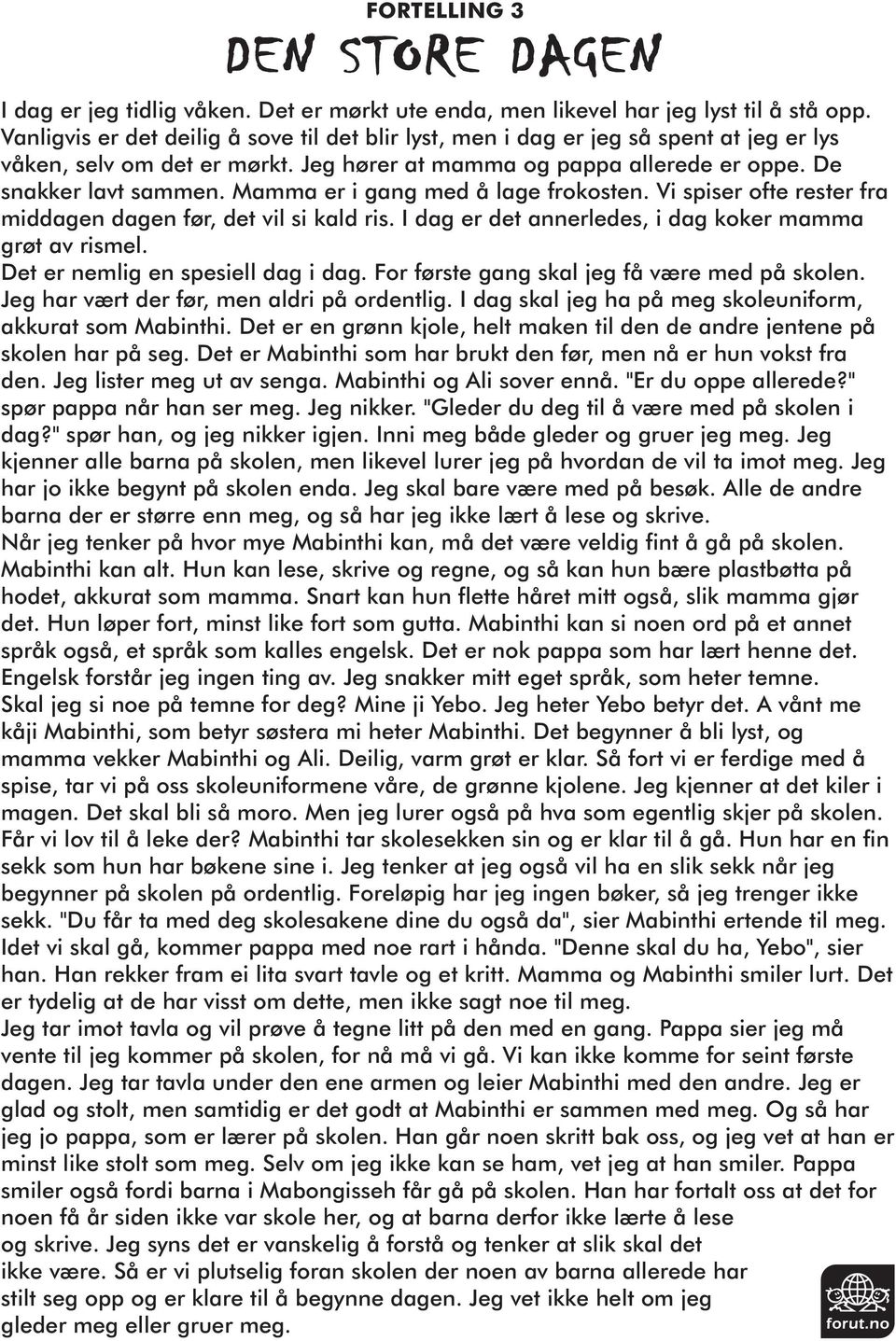 FORTELLING 3

DEN STORE DAGEN

I dag er jeg tidlig våken. Det er mørkt ute enda, men likevel har jeg lyst til å stå opp. Vanligvis er det deilig å sove til det blir lyst, men i dag er jeg så spent at jeg er lys våken, selv om det er mørkt. Jeg hører at mamma og pappa allerede er oppe. De snakker lavt sammen. Mamma er i gang med å lage frokosten. Vi spiser ofte rester fra middagen dagen før, det vil si kald ris. I dag er det annerledes, i dag koker mamma grøt av rismel.
Det er nemlig en spesiell dag i dag. For første gang skal jeg få være med på skolen. Jeg har vært der før, men aldri på ordentlig. I dag skal jeg ha på meg skoleuniform, akkurat som Mabinthi. Det er en grønn kjole, helt maken til den de andre jentene på skolen har på seg. Det er Mabinthi som har brukt den før, men nå er hun vokst fra den. Jeg lister meg ut av senga. Mabinthi og Ali sover ennå. "Er du oppe allerede?" spør pappa når han ser meg. Jeg nikker. "Gleder du deg til å være med på skolen i dag?" spør han, og jeg nikker igjen. Inni meg både gleder og gruer jeg meg. Jeg kjenner alle barna på skolen, men likevel lurer jeg på hvordan de vil ta imot meg. Jeg har jo ikke begynt på skolen enda. Jeg skal bare være med på besøk. Alle de andre barna der er større enn meg, og så har jeg ikke lært å lese og skrive.
Når jeg tenker på hvor mye Mabinthi kan, må det være veldig fint å gå på skolen. Mabinthi kan alt. Hun kan lese, skrive og regne, og så kan hun bære plastbøtta på hodet, akkurat som mamma. Snart kan hun flette håret mitt også, slik mamma gjør det. Hun løper fort, minst like fort som gutta. Mabinthi kan si noen ord på et annet språk også, et språk som kalles engelsk. Det er nok pappa som har lært henne det. Engelsk forstår jeg ingen ting av. Jeg snakker mitt eget språk, som heter temne.
Skal jeg si noe på temne for deg? Mine ji Yebo. Jeg heter Yebo betyr det. A vånt me kåji Mabinthi, som betyr søstera mi heter Mabinthi. Det begynner å bli lyst, og mamma vekker Mabinthi og Ali. Deilig, varm grøt er klar. Så fort vi er ferdige med å spise, tar vi på oss skoleuniformene våre, de grønne kjolene. Jeg kjenner at det kiler i magen. Det skal bli så moro. Men jeg lurer også på hva som egentlig skjer på skolen. Får vi lov til å leke der? Mabinthi tar skolesekken sin og er klar til å gå. Hun har en fin sekk som hun har bøkene sine i. Jeg tenker at jeg også vil ha en slik sekk når jeg begynner på skolen på ordentlig. Foreløpig har jeg ingen bøker, så jeg trenger ikke sekk. "Du får ta med deg skolesakene dine du også da", sier Mabinthi ertende til meg. Idet vi skal gå, kommer pappa med noe rart i hånda. "Denne skal du ha, Yebo", sier han. Han rekker fram ei lita svart tavle og et kritt. Mamma og Mabinthi smiler lurt. Det er tydelig at de har visst om dette, men ikke sagt noe til meg.
Jeg tar imot tavla og vil prøve å tegne litt på den med en gang. Pappa sier jeg må vente til jeg kommer på skolen, for nå må vi gå. Vi kan ikke komme for seint første dagen. Jeg tar tavla under den ene armen og leier Mabinthi med den andre. Jeg er glad og stolt, men samtidig er det godt at Mabinthi er sammen med meg. Og så har jeg jo pappa, som er lærer på skolen. Han går noen skritt bak oss, og jeg vet at han er minst like stolt som meg. Selv om jeg ikke kan se ham, vet jeg at han smiler. Pappa smiler også fordi barna i Mabongisseh får gå på skolen. Han har fortalt oss at det for noen få år siden ikke var skole her, og at barna derfor ikke lærte å lese og skrive. Jeg syns det er vanskelig å forstå og tenker at slik skal det ikke være. Så er vi plutselig foran skolen der noen av barna allerede har stilt seg opp og er klare til å begynne dagen. Jeg vet ikke helt om jeg gleder meg eller gruer meg.

forut.no